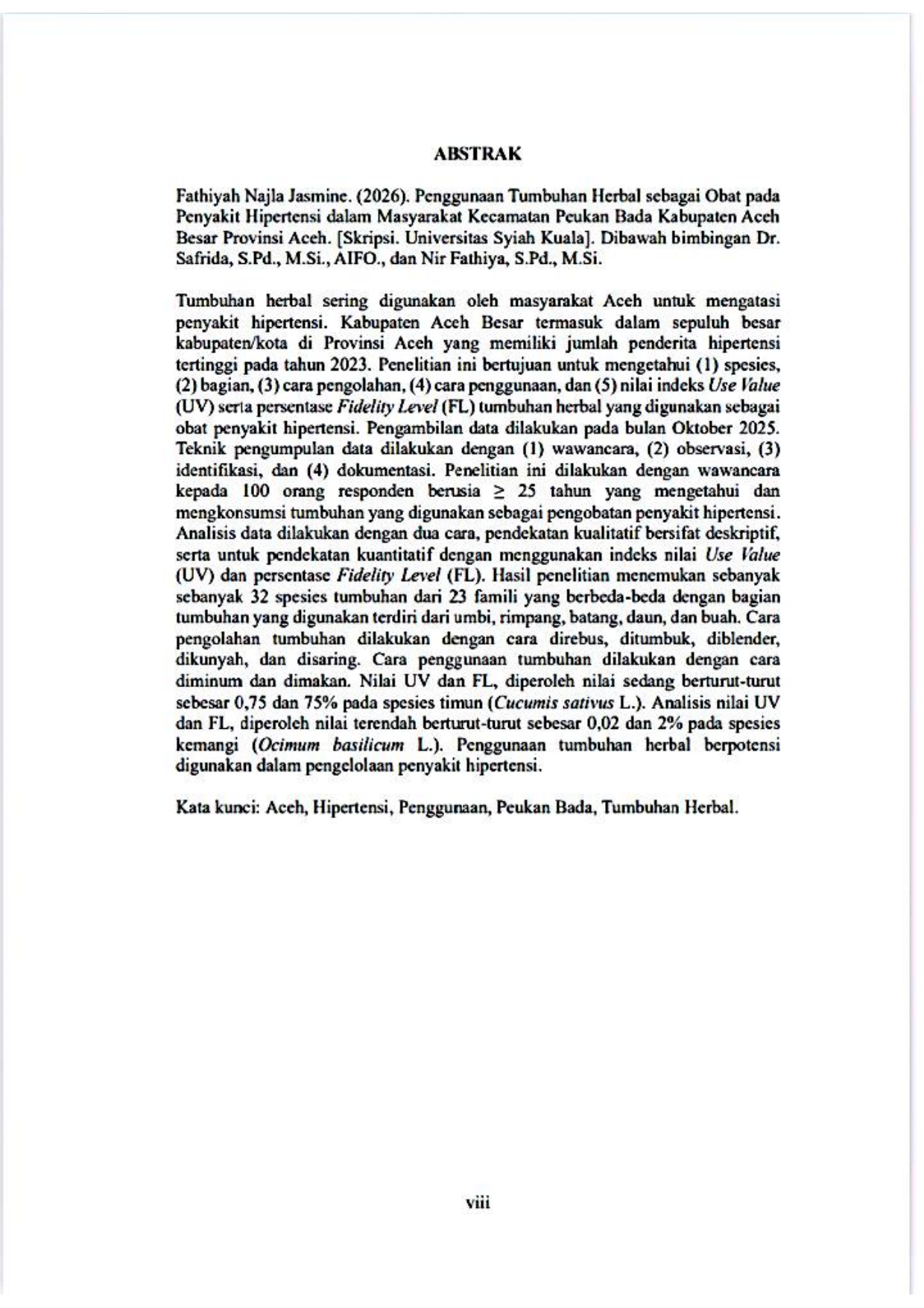 ABSTRAK

Fathiyah Najla Jasmine. (2026). Penggunaan Tumbuhan Herbal sebagai Obat pada Penyakit Hipertensi dalam Masyarakat Kecamatan Peukan Bada Kabupaten Aceh Besar Provinsi Aceh. [Skripsi. Universitas Syiah Kuala]. Dibawah bimbingan Dr. Safrida, S.Pd., M.Si., AIFO., dan Nir Fathiya, S.Pd., M.Si.

Tumbuhan herbal sering digunakan oleh masyarakat Aceh untuk mengatasi penyakit hipertensi. Kabupaten Aceh Besar termasuk dalam sepuluh besar kabupaten/kota di Provinsi Aceh yang memiliki jumlah penderita hipertensi tertinggi pada tahun 2023. Penelitian ini bertujuan untuk mengetahui (1) spesies, (2) bagian, (3) cara pengolahan, (4) cara penggunaan, dan (5) nilai indeks Use Value (UV) serta persentase Fidelity Level (FL) tumbuhan herbal yang digunakan sebagai obat penyakit hipertensi. Pengambilan data dilakukan pada bulan Oktober 2025. Teknik pengumpulan data dilakukan dengan (1) wawancara, (2) observasi, (3) identifikasi, dan (4) dokumentasi. Penelitian ini dilakukan dengan wawancara kepada 100 orang responden berusia $\geq$ 25 tahun yang mengetahui dan mengkonsumsi tumbuhan yang digunakan sebagai pengobatan penyakit hipertensi. Analisis data dilakukan dengan dua cara, pendekatan kualitatif bersifat deskriptif, serta untuk pendekatan kuantitatif dengan menggunakan indeks nilai Use Value (UV) dan persentase Fidelity Level (FL). Hasil penelitian menemukan sebanyak sebanyak 32 spesies tumbuhan dari 23 famili yang berbeda-beda dengan bagian tumbuhan yang digunakan terdiri dari umbi, rimpang, batang, daun, dan buah. Cara pengolahan tumbuhan dilakukan dengan cara direbus, ditumbuk, diblender, dikunyah, dan disaring. Cara penggunaan tumbuhan dilakukan dengan cara diminum dan dimakan. Nilai UV dan FL, diperoleh nilai sedang berturut-turut sebesar 0,75 dan 75% pada spesies timun (Cucumis sativus L.). Analisis nilai UV dan FL, diperoleh nilai terendah berturut-turut sebesar 0,02 dan 2% pada spesies kemangi (Ocimum basilicum L.). Penggunaan tumbuhan herbal berpotensi digunakan dalam pengelolaan penyakit hipertensi.

Kata kunci: Aceh, Hipertensi, Penggunaan, Peukan Bada, Tumbuhan Herbal.

viii